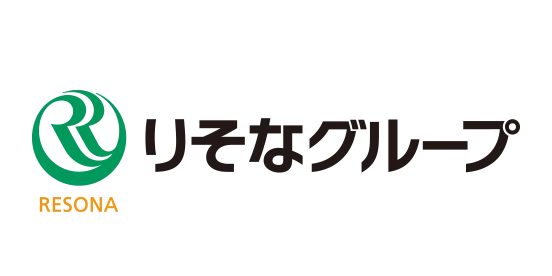 RESONA

りそなグループ